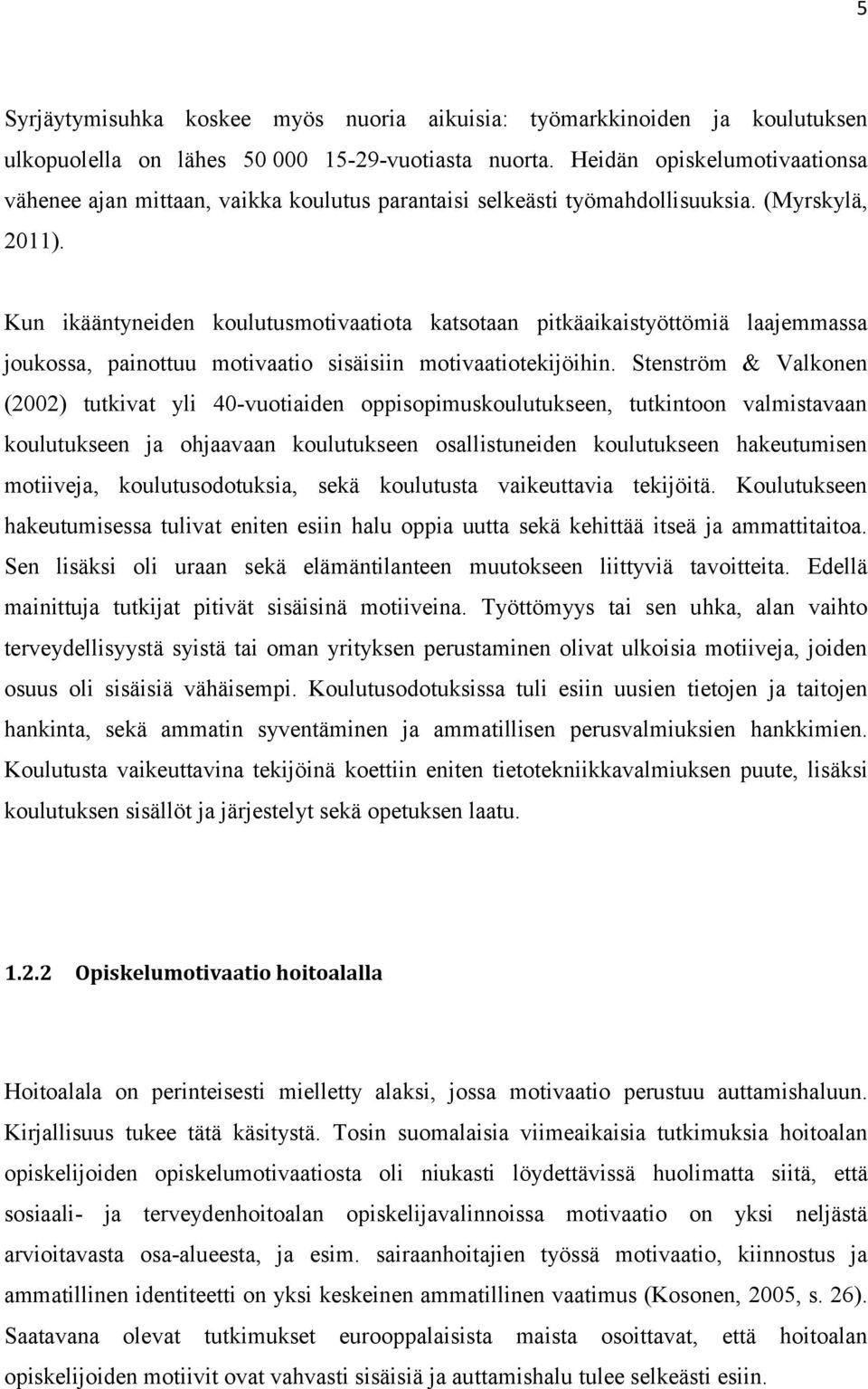 5

Syrjäytymisuhka koskee myös nuoria aikuisia: työmarkkinoiden ja koulutuksen ulkopuolella on lähes 50 000 15-29-vuotiasta nuorta. Heidän opiskelumotivaationsa vähenee ajan mittaan, vaikka koulutus parantaisi selkeästi työmahdollisuuksia. (Myrskylä, 2011).

Kun ikääntyneiden koulutusmotivaatiota katsotaan pitkäaikaistyöttömiä laajemmassa joukossa, painottuu motivaatio sisäisiin motivaatiotekijöihin. Stenström & Valkonen (2002) tutkivat yli 40-vuotiaiden oppisopimuskoulutukseen, tutkintoon valmistavaan koulutukseen ja ohjaavaan koulutukseen osallistuneiden koulutukseen hakeutumisen motiiveja, koulutusodotuksia, sekä koulutusta vaikeuttavia tekijöitä. Koulutukseen hakeutumisessa tulivat eniten esiin halu oppia uutta sekä kehittää itseä ja ammattitaitoa. Sen lisäksi oli uraan sekä elämäntilanteen muutokseen liittyviä tavoitteita. Edellä mainittuja tutkijat pitivät sisäisinä motiiveina. Työttömyys tai sen uhka, alan vaihto terveydellisyystä syistä tai oman yrityksen perustaminen olivat ulkoisia motiiveja, joiden osuus oli sisäisiä vähäisempi. Koulutusodotuksissa tuli esiin uusien tietojen ja taitojen hankinta, sekä ammatin syventäminen ja ammatillisen perusvalmiuksien hankkimien. Koulutusta vaikeuttavina tekijöinä koettiin eniten tietotekniikkavalmiuksen puute, lisäksi koulutuksen sisällöt ja järjestelyt sekä opetuksen laatu.

1.2.2 Opiskelumotivaatio hoitoalalla

Hoitoalala on perinteisesti mielletty alaksi, jossa motivaatio perustuu auttamishaluun. Kirjallisuus tukee tätä käsitystä. Tosin suomalaisia viimeaikaisia tutkimuksia hoitoalan opiskelijoiden opiskelumotivaatiosta oli niukasti löydettävissä huolimatta siitä, että sosiaali- ja terveydenhoitoalan opiskelijavalinnoissa motivaatio on yksi neljästä arvioitavasta osa-alueesta, ja esim. sairaanhoitajien työssä motivaatio, kiinnostus ja ammatillinen identiteetti on yksi keskeinen ammatillinen vaatimus (Kosonen, 2005, s. 26). Saatavana olevat tutkimukset eurooppalaisista maista osoittavat, että hoitoalan opiskelijoiden motiivit ovat vahvasti sisäisiä ja auttamishalu tulee selkeästi esiin.